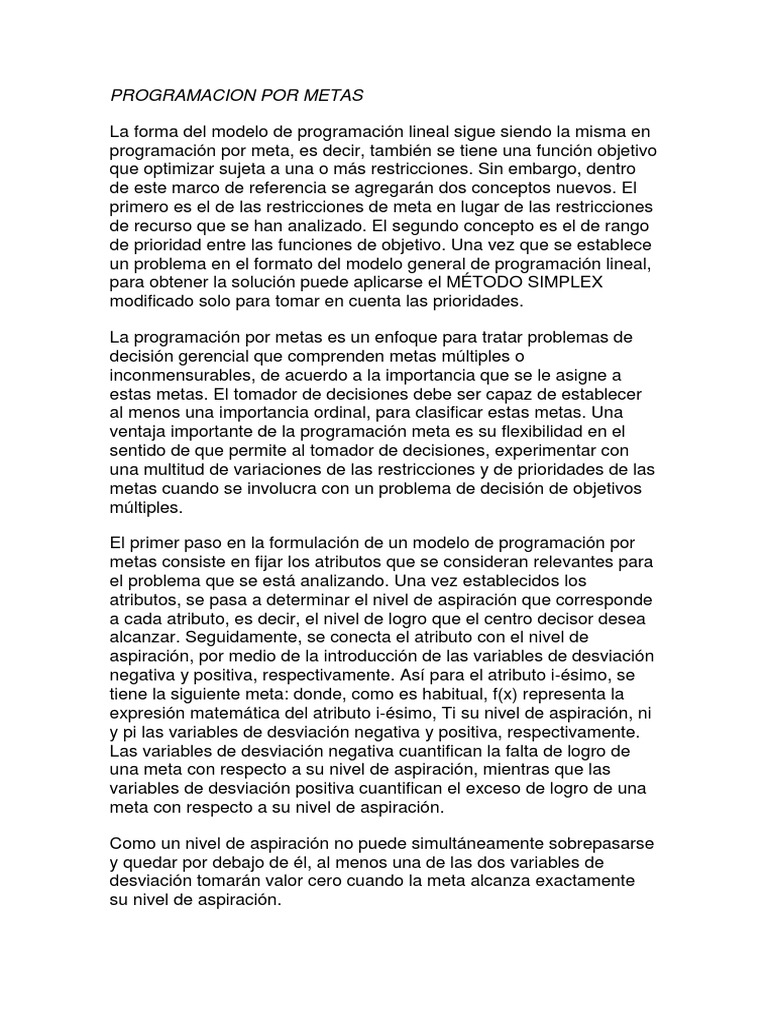 PROGRAMACION POR METAS

La forma del modelo de programación lineal sigue siendo la misma en programación por meta, es decir, también se tiene una función objetivo que optimizar sujeta a una o más restricciones. Sin embargo, dentro de este marco de referencia se agregarán dos conceptos nuevos. El primero es el de las restricciones de meta en lugar de las restricciones de recurso que se han analizado. El segundo concepto es el de rango de prioridad entre las funciones de objetivo. Una vez que se establece un problema en el formato del modelo general de programación lineal, para obtener la solución puede aplicarse el MÉTODO SIMPLEX modificado solo para tomar en cuenta las prioridades.

La programación por metas es un enfoque para tratar problemas de decisión gerencial que comprenden metas múltiples o inconmensurables, de acuerdo a la importancia que se le asigne a estas metas. El tomador de decisiones debe ser capaz de establecer al menos una importancia ordinal, para clasificar estas metas. Una ventaja importante de la programación meta es su flexibilidad en el sentido de que permite al tomador de decisiones, experimentar con una multitud de variaciones de las restricciones y de prioridades de las metas cuando se involucra con un problema de decisión de objetivos múltiples.

El primer paso en la formulación de un modelo de programación por metas consiste en fijar los atributos que se consideran relevantes para el problema que se está analizando. Una vez establecidos los atributos, se pasa a determinar el nivel de aspiración que corresponde a cada atributo, es decir, el nivel de logro que el centro decisor desea alcanzar. Seguidamente, se conecta el atributo con el nivel de aspiración, por medio de la introducción de las variables de desviación negativa y positiva, respectivamente. Así para el atributo i-ésimo, se tiene la siguiente meta: donde, como es habitual, f(x) representa la expresión matemática del atributo i-ésimo, Ti su nivel de aspiración, ni y pi las variables de desviación negativa y positiva, respectivamente. Las variables de desviación negativa cuantifican la falta de logro de una meta con respecto a su nivel de aspiración, mientras que las variables de desviación positiva cuantifican el exceso de logro de una meta con respecto a su nivel de aspiración.

Como un nivel de aspiración no puede simultáneamente sobrepasarse y quedar por debajo de él, al menos una de las dos variables de desviación tomarán valor cero cuando la meta alcanza exactamente su nivel de aspiración.